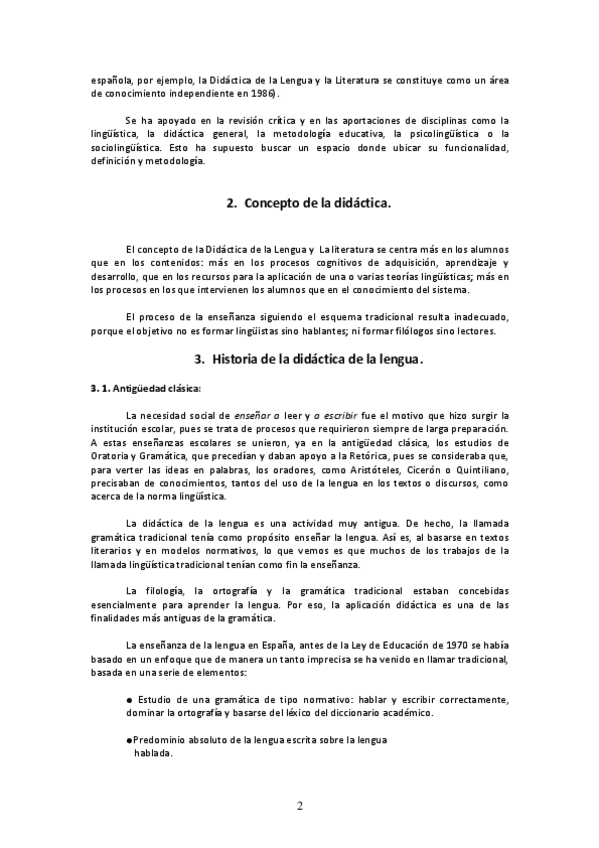 española, por ejemplo, la Didáctica de la Lengua y la Literatura se constituye como un área de conocimiento independiente en 1986).

Se ha apoyado en la revisión crítica y en las aportaciones de disciplinas como la lingüística, la didáctica general, la metodología educativa, la psicolingüística o la sociolingüística. Esto ha supuesto buscar un espacio donde ubicar su funcionalidad, definición y metodología.

2. Concepto de la didáctica.

El concepto de la Didáctica de la Lengua y La literatura se centra más en los alumnos que en los contenidos: más en los procesos cognitivos de adquisición, aprendizaje y desarrollo, que en los recursos para la aplicación de una o varias teorías lingüísticas; más en los procesos en los que intervienen los alumnos que en el conocimiento del sistema.

El proceso de la enseñanza siguiendo el esquema tradicional resulta inadecuado, porque el objetivo no es formar lingüistas sino hablantes; ni formar filólogos sino lectores.

3. Historia de la didáctica de la lengua.

3. 1. Antigüedad clásica:

La necesidad social de enseñar a leer y a escribir fue el motivo que hizo surgir la institución escolar, pues se trata de procesos que requirieron siempre de larga preparación. A estas enseñanzas escolares se unieron, ya en la antigüedad clásica, los estudios de Oratoria y Gramática, que precedían y daban apoyo a la Retórica, pues se consideraba que, para verter las ideas en palabras, los oradores, como Aristóteles, Cicerón o Quintiliano, precisaban de conocimientos, tantos del uso de la lengua en los textos o discursos, como acerca de la norma lingüística.

La didáctica de la lengua es una actividad muy antigua. De hecho, la llamada gramática tradicional tenía como propósito enseñar la lengua. Así es, al basarse en textos literarios y en modelos normativos, lo que vemos es que muchos de los trabajos de la llamada lingüística tradicional tenían como fin la enseñanza.

La filología, la ortografía y la gramática tradicional estaban concebidas esencialmente para aprender la lengua. Por eso, la aplicación didáctica es una de las finalidades más antiguas de la gramática.

La enseñanza de la lengua en España, antes de la Ley de Educación de 1970 se había basado en un enfoque que de manera un tanto imprecisa se ha venido en llamar tradicional, basada en una serie de elementos:

● Estudio de una gramática de tipo normativo: hablar y escribir correctamente, dominar la ortografía y basarse del léxico del diccionario académico.

●Predominio absoluto de la lengua escrita sobre la lengua hablada.

2